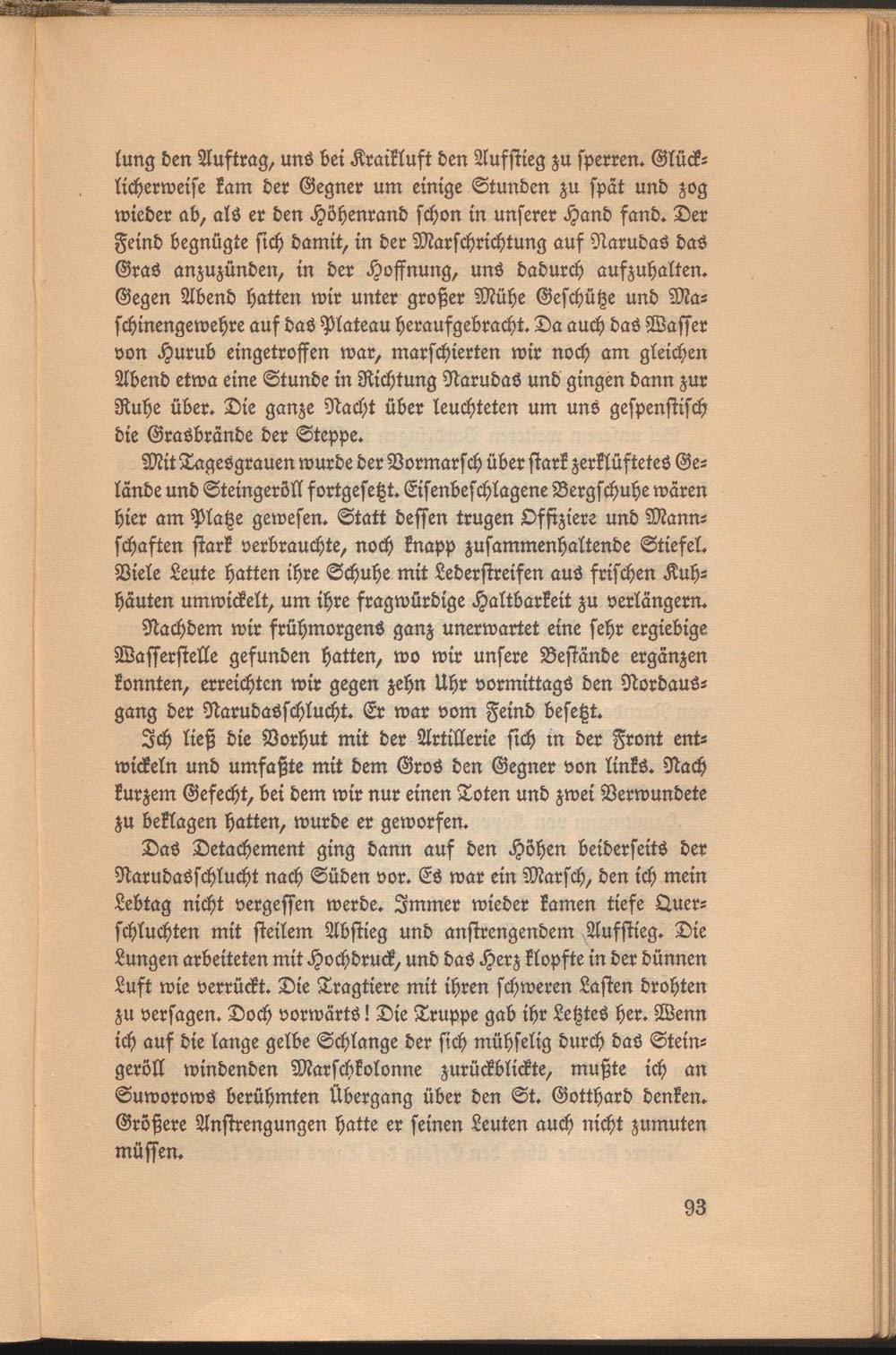 lung den Auftrag, uns bei Kraikluft den Aufstieg zu sperren. Glücklicherweise kam der Gegner um einige Stunden zu spät und zog wieder ab, als er den Höhenrand schon in unserer Hand fand. Der Feind begnügte sich damit, in der Marschrichtung auf Narudas das Gras anzuzünden, in der Hoffnung, uns dadurch aufzuhalten. Gegen Abend hatten wir unter großer Mühe Geschütze und Maschinengewehre auf das Plateau heraufgebracht. Da auch das Wasser von Hurub eingetroffen war, marschierten wir noch am gleichen Abend etwa eine Stunde in Richtung Narudas und gingen dann zur Ruhe über. Die ganze Nacht über leuchteten um uns gespenstisch die Grasbrände der Steppe.

Mit Tagesgrauen wurde der Vormarsch über stark zerklüftetes Gelände und Steingeröll fortgesetzt. Eisenbeschlagene Bergschuhe wären hier am Platze gewesen. Statt dessen trugen Offiziere und Mannschaften stark verbrauchte, noch knapp zusammenhaltende Stiefel. Viele Leute hatten ihre Schuhe mit Lederstreifen aus frischen Kuhhäuten umwickelt, um ihre fragwürdige Haltbarkeit zu verlängern.

Nachdem wir frühmorgens ganz unerwartet eine sehr ergiebige Wasserstelle gefunden hatten, wo wir unsere Bestände ergänzen konnten, erreichten wir gegen zehn Uhr vormittags den Nordausgang der Narudasschlucht. Er war vom Feind besetzt.

Ich ließ die Vorhut mit der Artillerie sich in der Front entwickeln und umfaßte mit dem Gros den Gegner von links. Nach kurzem Gefecht, bei dem wir nur einen Toten und zwei Verwundete zu beklagen hatten, wurde er geworfen.

Das Detachement ging dann auf den Höhen beiderseits der Narudasschlucht nach Süden vor. Es war ein Marsch, den ich mein Lebtag nicht vergessen werde. Immer wieder kamen tiefe Querschluchten mit steilem Abstieg und anstrengendem Aufstieg. Die Lungen arbeiteten mit Hochdruck, und das Herz klopfte in der dünnen Luft wie verrückt. Die Tragtiere mit ihren schweren Lasten drohten zu versagen. Doch vorwärts! Die Truppe gab ihr Letztes her. Wenn ich auf die lange gelbe Schlange der sich mühselig durch das Steingeröll windenden Marschkolonne zurückblickte, mußte ich an Suworows berühmten Übergang über den St. Gotthard denken. Größere Anstrengungen hatte er seinen Leuten auch nicht zumuten müssen.

93